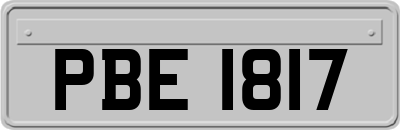 PBE 1817